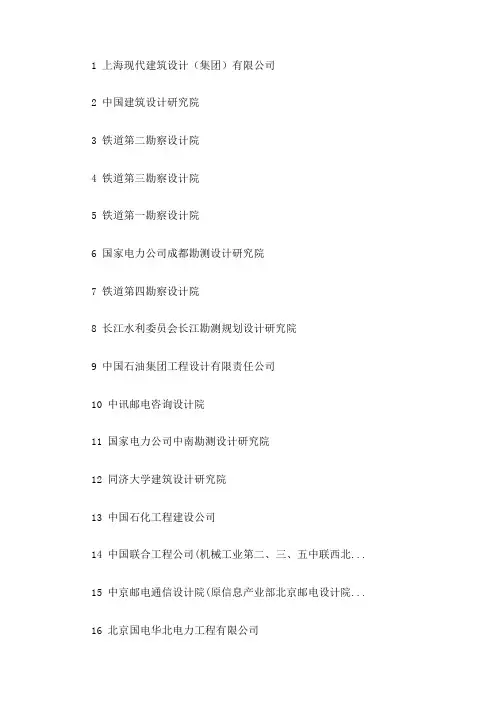 1 上海现代建筑设计（集团）有限公司

2 中国建筑设计研究院

3 铁道第二勘察设计院

4 铁道第三勘察设计院

5 铁道第一勘察设计院

6 国家电力公司成都勘测设计研究院

7 铁道第四勘察设计院

8 长江水利委员会长江勘测规划设计研究院

9 中国石油集团工程设计有限责任公司

10 中讯邮电咨询设计院

11 国家电力公司中南勘测设计研究院

12 同济大学建筑设计研究院

13 中国石化工程建设公司

14 中国联合工程公司(机械工业第二、三、五中联西北...

15 中京邮电通信设计院(原信息产业部北京邮电设计院...

16 北京国电华北电力工程有限公司